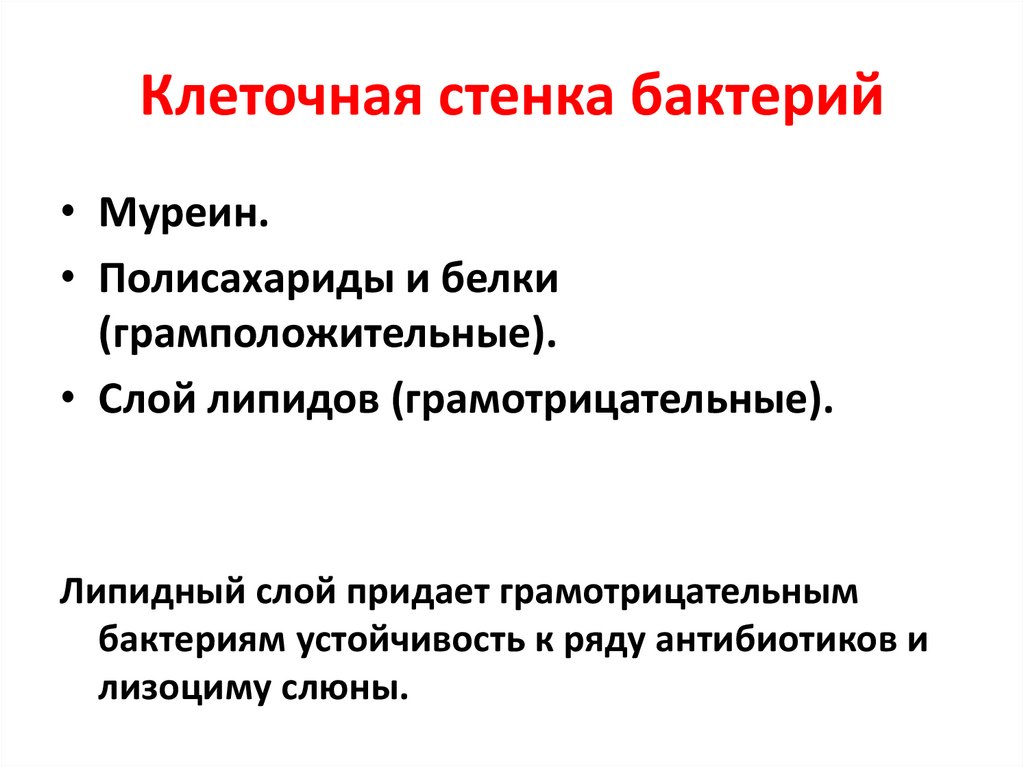 Клеточная стенка бактерий

• Муреин.
• Полисахариды и белки (грамположительные).
• Слой липидов (грамотрицательные).

Липидный слой придает грамотрицательным бактериям устойчивость к ряду антибиотиков и лизоциму слюны.